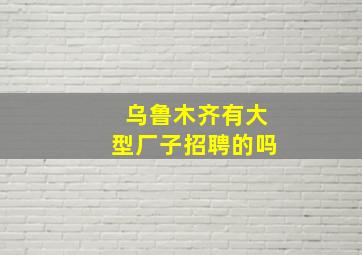 乌鲁木齐有大型厂子招聘的吗